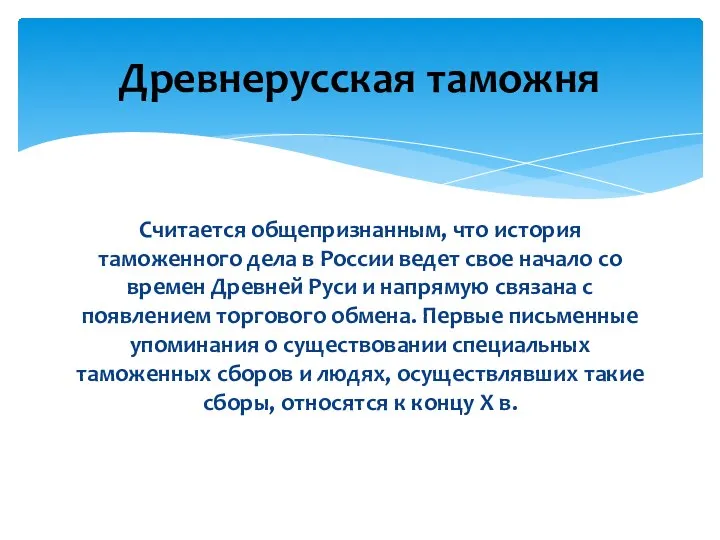 Древнерусская таможня

Считается общепризнанным, что история таможенного дела в России ведет свое начало со времен Древней Руси и напрямую связана с появлением торгового обмена. Первые письменные упоминания о существовании специальных таможенных сборов и людях, осуществлявших такие сборы, относятся к концу X в.